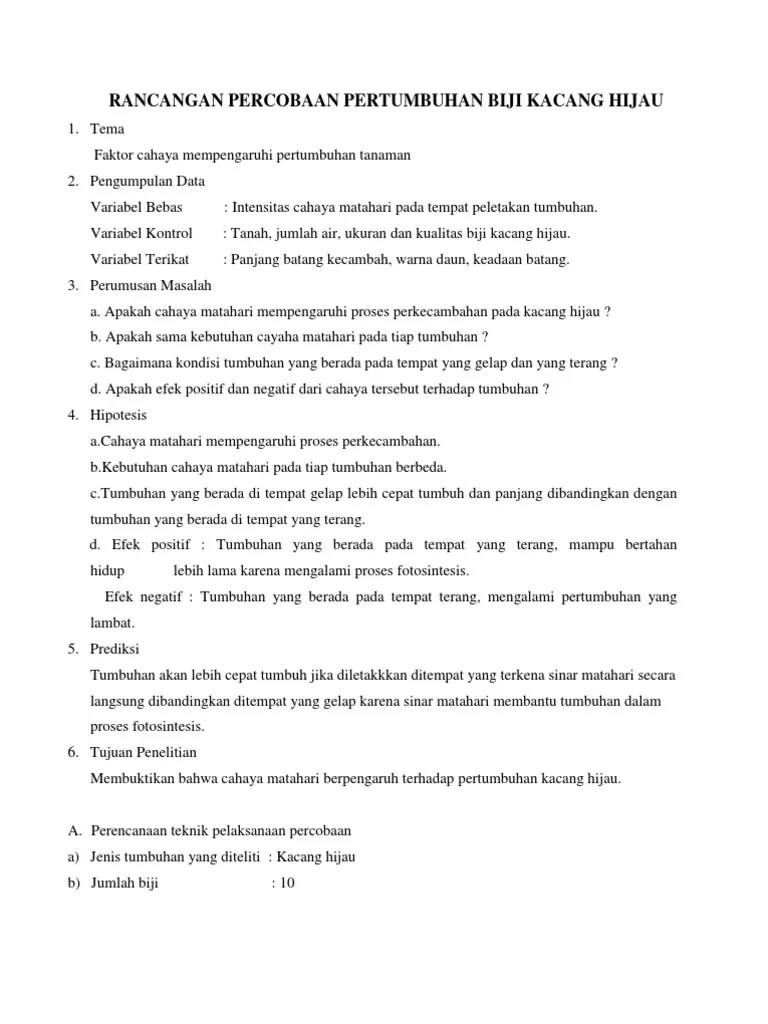 RANCANGAN PERCOBAAN PERTUMBUHAN BIJI KACANG HIJAU

1. Tema

Faktor cahaya mempengaruhi pertumbuhan tanaman

2. Pengumpulan Data

Variabel Bebas : Intensitas cahaya matahari pada tempat peletakan tumbuhan.

Variabel Kontrol : Tanah, jumlah air, ukuran dan kualitas biji kacang hijau.

Variabel Terikat : Panjang batang kecambah, warna daun, keadaan batang.

3. Perumusan Masalah

a. Apakah cahaya matahari mempengaruhi proses perkecambahan pada kacang hijau ?

b. Apakah sama kebutuhan cayaha matahari pada tiap tumbuhan ?

c. Bagaimana kondisi tumbuhan yang berada pada tempat yang gelap dan yang terang ?

d. Apakah efek positif dan negatif dari cahaya tersebut terhadap tumbuhan ?

4. Hipotesis

a.Cahaya matahari mempengaruhi proses perkecambahan.

b.Kebutuhan cahaya matahari pada tiap tumbuhan berbeda.

c.Tumbuhan yang berada di tempat gelap lebih cepat tumbuh dan panjang dibandingkan dengan tumbuhan yang berada di tempat yang terang.

d. Efek positif : Tumbuhan yang berada pada tempat yang terang, mampu bertahan hidup lebih lama karena mengalami proses fotosintesis.

Efek negatif : Tumbuhan yang berada pada tempat terang, mengalami pertumbuhan yang lambat.

5. Prediksi

Tumbuhan akan lebih cepat tumbuh jika diletakkkan ditempat yang terkena sinar matahari secara langsung dibandingkan ditempat yang gelap karena sinar matahari membantu tumbuhan dalam proses fotosintesis.

6. Tujuan Penelitian

Membuktikan bahwa cahaya matahari berpengaruh terhadap pertumbuhan kacang hijau.

A. Perencanaan teknik pelaksanaan percobaan

a) Jenis tumbuhan yang diteliti : Kacang hijau

b) Jumlah biji : 10